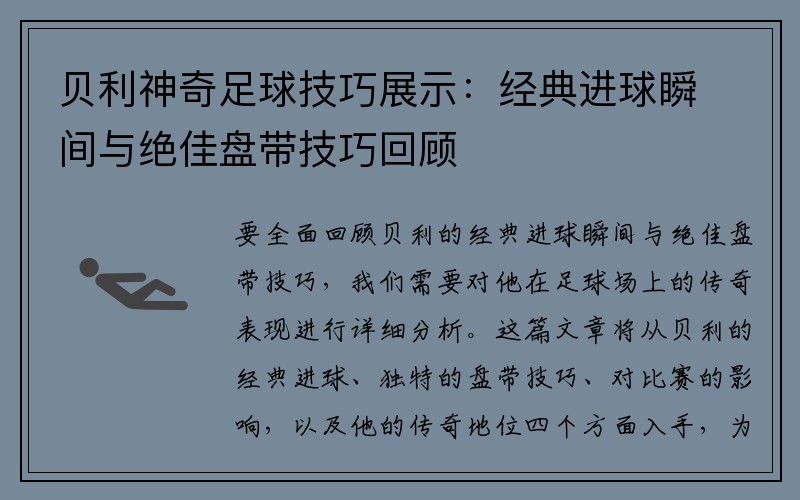 贝利神奇足球技巧展示：经典进球瞬间与绝佳盘带技巧回顾

要全面回顾贝利的经典进球瞬间与绝佳盘带技巧，我们需要对他在足球场上的传奇表现进行详细分析。这篇文章将从贝利的经典进球、独特的盘带技巧、对比赛的影响，以及他的传奇地位四个方面入手，为